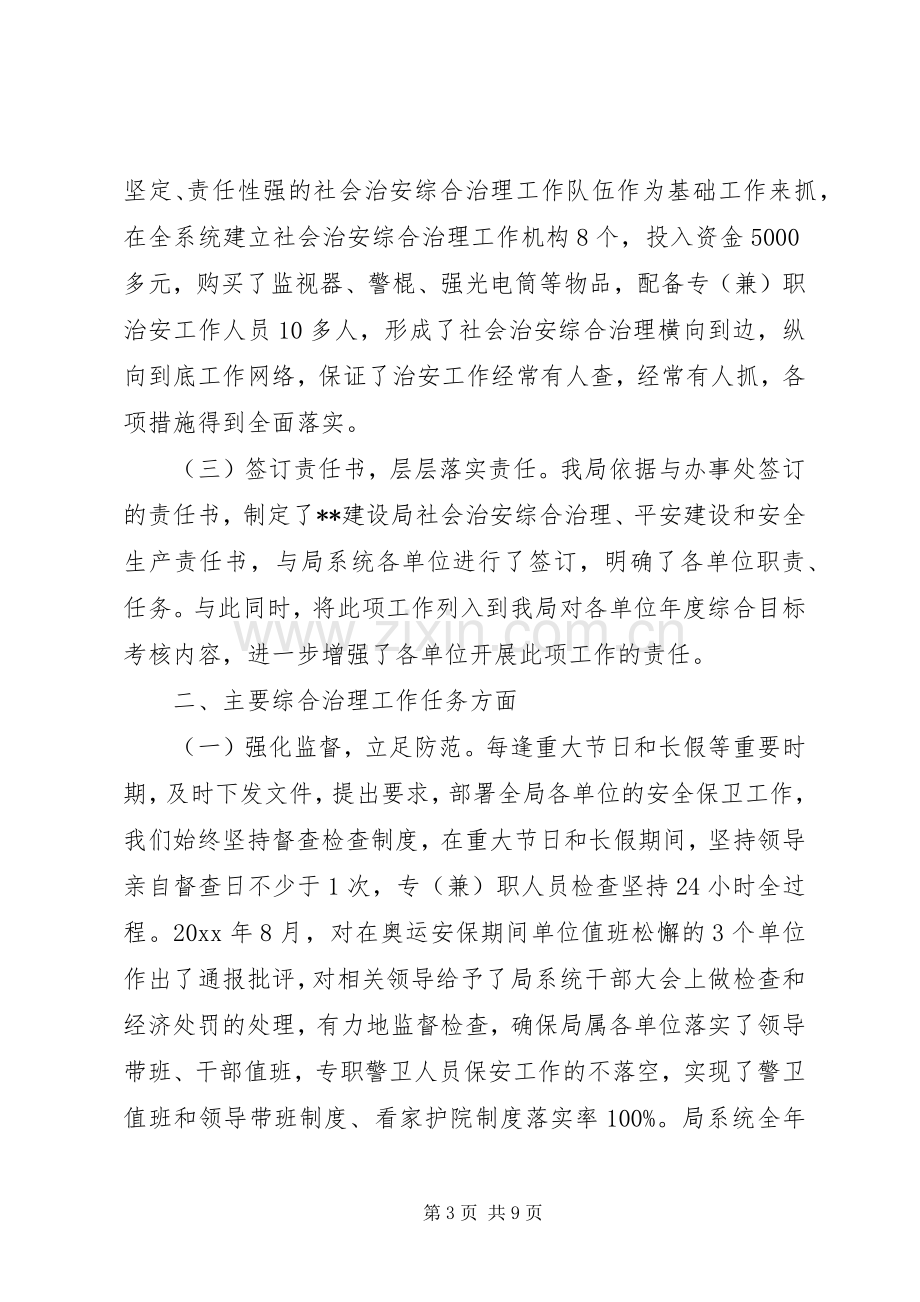 坚定、责任性强的社会治安综合治理工作队伍作为基础工作来抓，在全系统建立社会治安综合治理工作机构8个，投入资金5000多元，购买了监视器、警棍、强光电筒等物品，配备专（兼）职治安工作人员10多人，形成了社会治安综合治理横向到边，纵向到底工作网络，保证了治安工作经常有人查，经常有人抓，各项措施得到全面落实。

（三）签订责任书，层层落实责任。我局依据与办事处签订的责任书，制定了**建设局社会治安综合治理、平安建设和安全生产责任书，与局系统各单位进行了签订，明确了各单位职责、任务。与此同时，将此项工作列入到我局对各单位年度综合目标考核内容，进一步增强了各单位开展此项工作的责任。

二、主要综合治理工作任务方面

（一）强化监督，立足防范。每逢重大节日和长假等重要时期，及时下发文件，提出要求，部署全局各单位的安全保卫工作，我们始终坚持督查检查制度，在重大节日和长假期间，坚持领导亲自督查日不少于1次，专（兼）职人员检查坚持24小时全过程。20xx年8月，对在奥运安保期间单位值班松懈的3个单位作出了通报批评，对相关领导给予了局系统干部大会上做检查和经济处罚的处理，有力地监督检查，确保局属各单位落实了领导带班、干部值班，专职警卫人员保安工作的不落空，实现了警卫值班和领导带班制度、看家护院制度落实率100%。局系统全年

第3页 共9页

www.zixin.com.cn